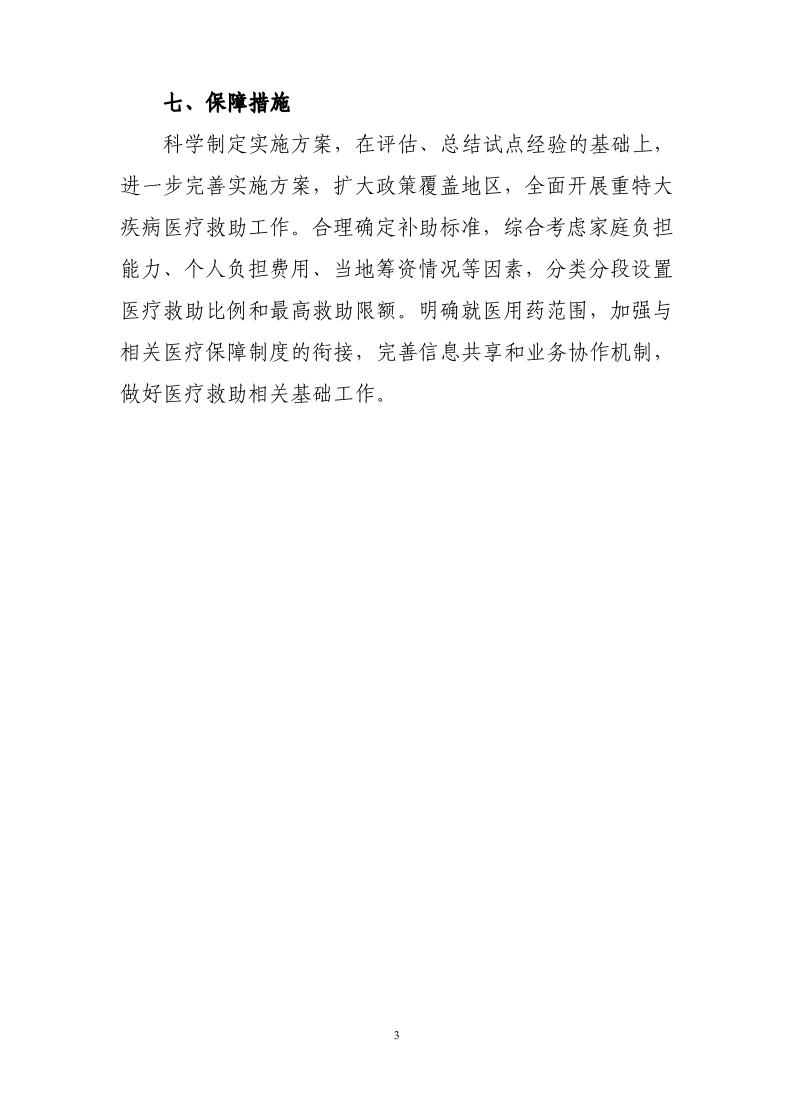 七、保障措施

科学制定实施方案，在评估、总结试点经验的基础上，进一步完善实施方案，扩大政策覆盖地区，全面开展重特大疾病医疗救助工作。合理确定补助标准，综合考虑家庭负担能力、个人负担费用、当地筹资情况等因素，分类分段设置医疗救助比例和最高救助限额。明确就医用药范围，加强与相关医疗保障制度的衔接，完善信息共享和业务协作机制，做好医疗救助相关基础工作。

3